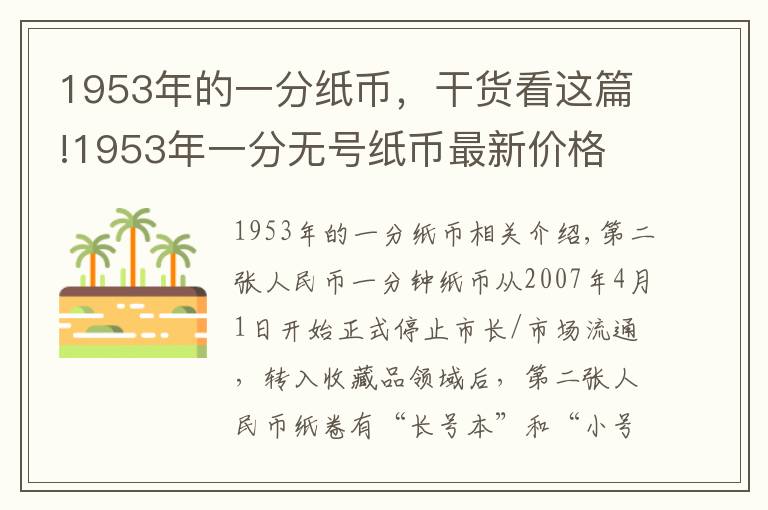 1953年的一分纸币，干货看这篇!1953年一分无号纸币最新价格

1953年的一分纸币相关介绍，第二张人民币一分钟纸币从2007年4月1日开始正式停止市长/市场流通，转入收藏品领域后，第二张人民币纸卷有“长号本”和“小号